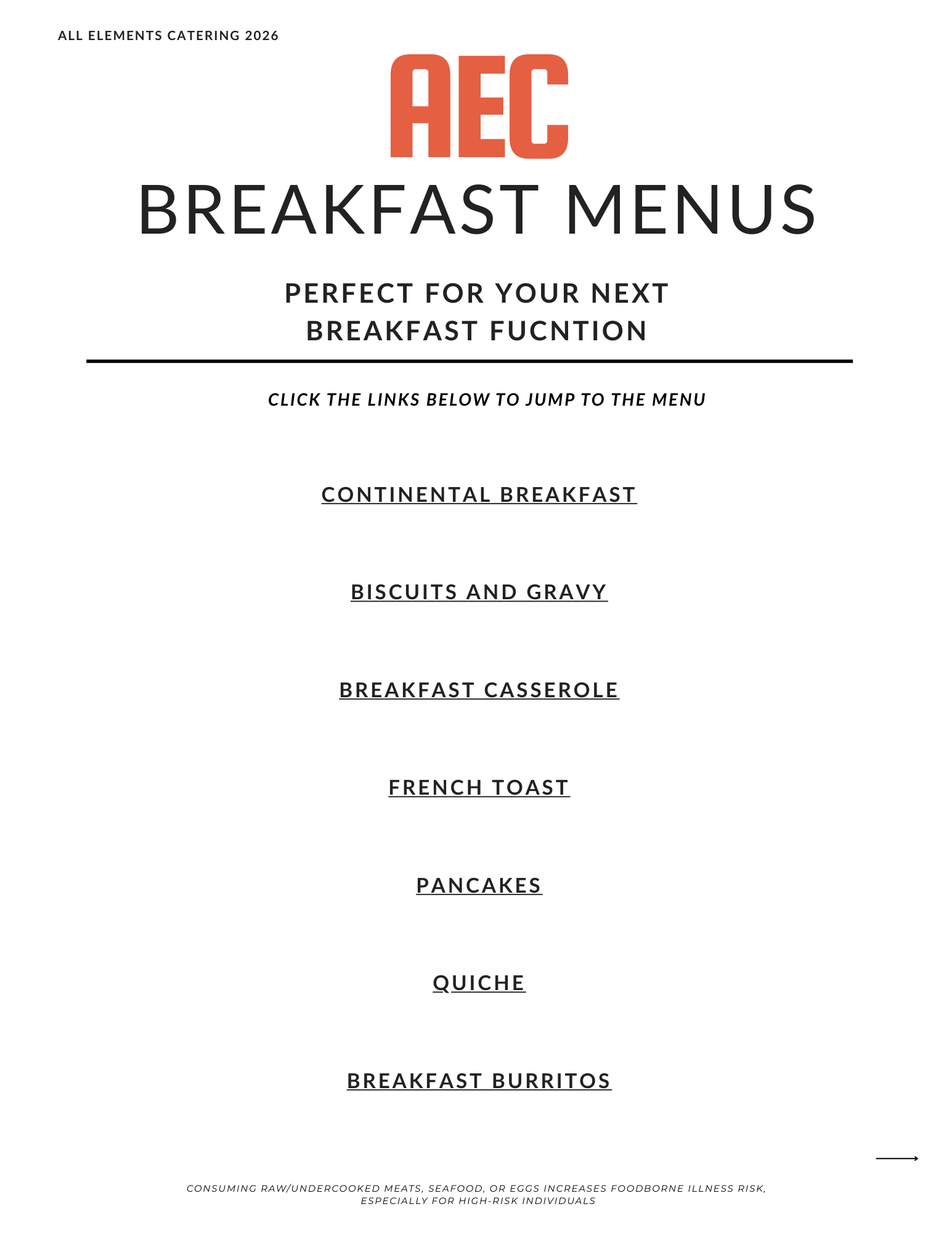 ALL ELEMENTS CATERING 2026

AEC

BREAKFAST MENUS

PERFECT FOR YOUR NEXT BREAKFAST FUCNTION

CLICK THE LINKS BELOW TO JUMP TO THE MENU

CONTINENTAL BREAKFAST

BISCUITS AND GRAVY

BREAKFAST CASSEROLE

FRENCH TOAST

PANCAKES

QUICHE

BREAKFAST BURRITOS

CONSUMING RAW/UNDERCOOKED MEATS, SEAFOOD, OR EGGS INCREASES FOODBORNE ILLNESS RISK, ESPECIALLY FOR HIGH-RISK INDIVIDUALS